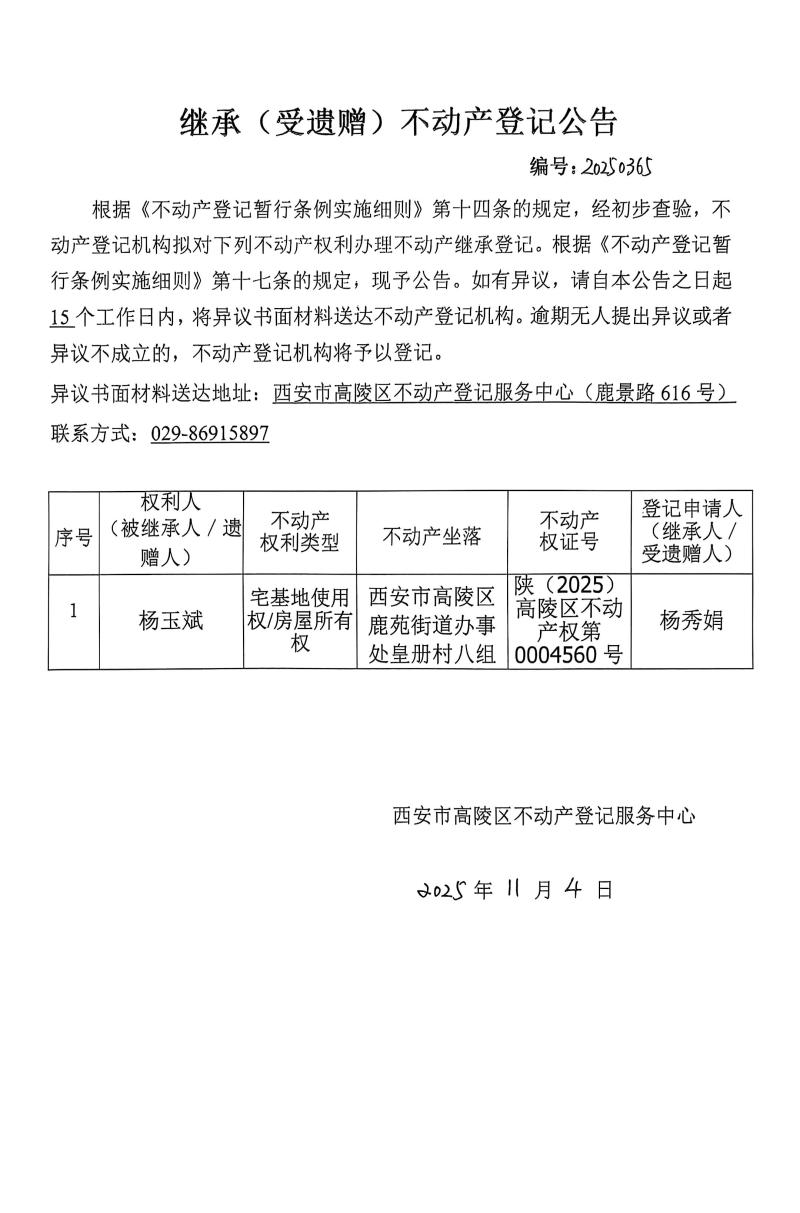 继承（受遗赠）不动产登记公告

编号：20250365

根据《不动产登记暂行条例实施细则》第十四条的规定，经初步查验，不动产登记机构拟对下列不动产权利办理不动产继承登记。根据《不动产登记暂行条例实施细则》第十七条的规定，现予公告。如有异议，请自本公告之日起15个工作日内，将异议书面材料送达不动产登记机构。逾期无人提出异议或者异议不成立的，不动产登记机构将予以登记。

异议书面材料送达地址：西安市高陵区不动产登记服务中心（鹿景路616号）

联系方式：029-86915897

| 序号 | 权利人（被继承人／遗赠人） | 不动产权利类型 | 不动产坐落 | 不动产权证号 | 登记申请人（继承人／受遗赠人） |
|---|---|---|---|---|---|
| 1 | 杨玉斌 | 宅基地使用权/房屋所有权 | 西安市高陵区鹿苑街道办事处皇册村八组 | 陕（2025）高陵区不动产权第0004560号 | 杨秀娟 |

西安市高陵区不动产登记服务中心

2025年11月4日